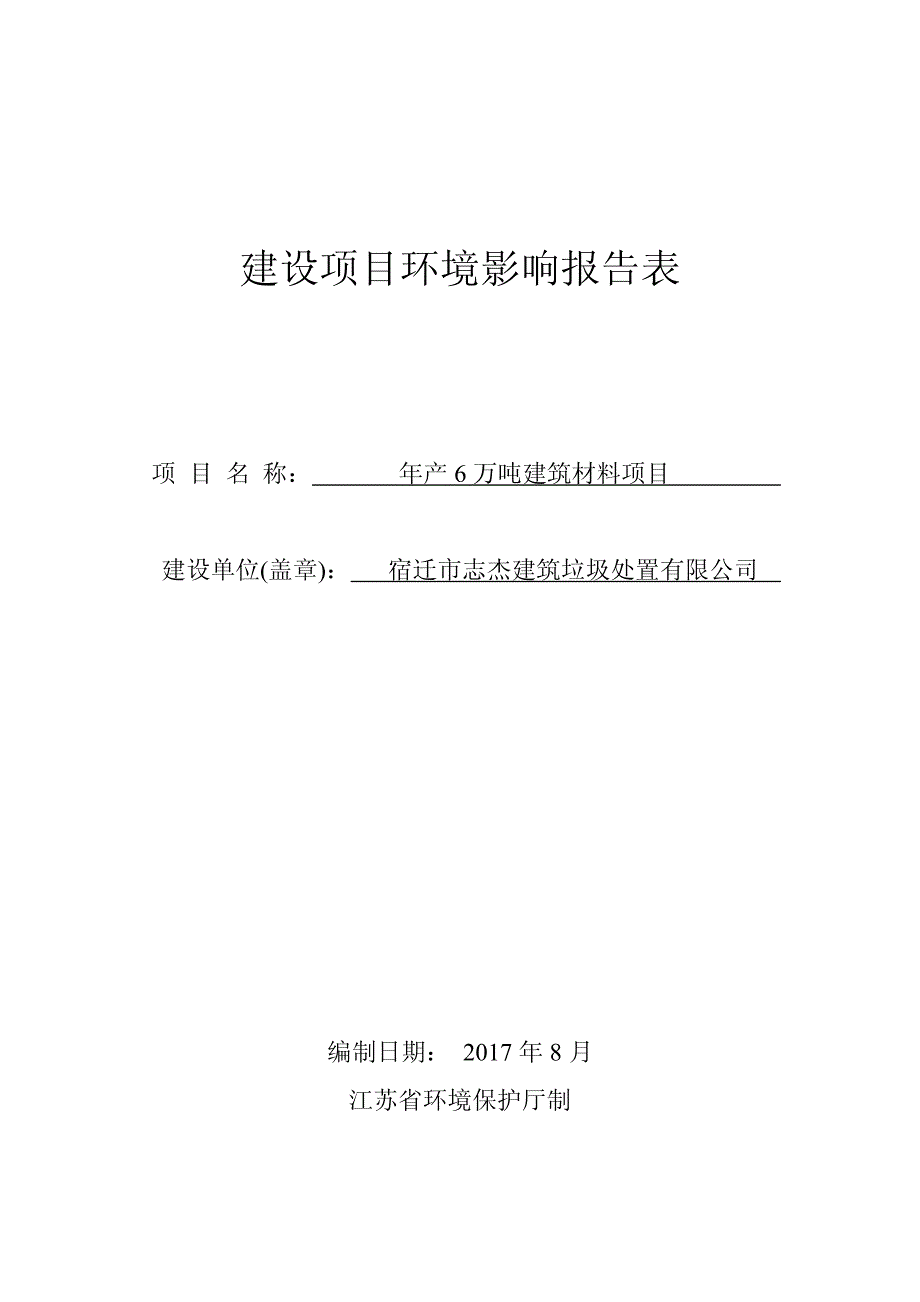 建设项目环境影响报告表

项 目 名 称： 年产 6 万吨建筑材料项目

建设单位(盖章)： 宿迁市志杰建筑垃圾处置有限公司

编制日期： 2017 年 8 月

江苏省环境保护厅制